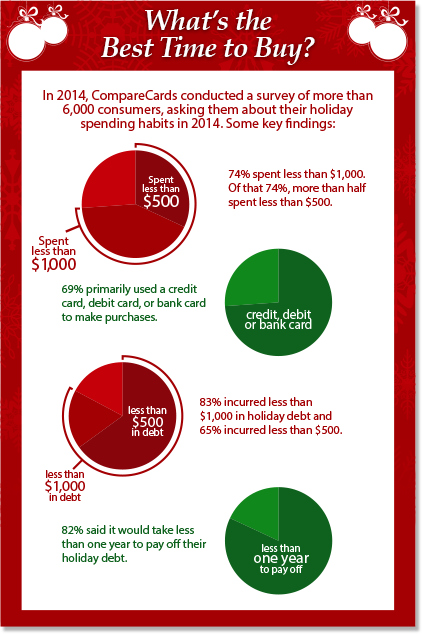 What's the Best Time to Buy?

In 2014, CompareCards conducted a survey of more than 6,000 consumers, asking them about their holiday spending habits in 2014. Some key findings:

Spent less than $500

Spent less than $1,000

74% spent less than $1,000. Of that 74%, more than half spent less than $500.

69% primarily used a credit card, debit card, or bank card to make purchases.

credit, debit or bank card

less than $500 in debt

less than $1,000 in debt

83% incurred less than $1,000 in holiday debt and 65% incurred less than $500.

82% said it would take less than one year to pay off their holiday debt.

less than one year to pay off